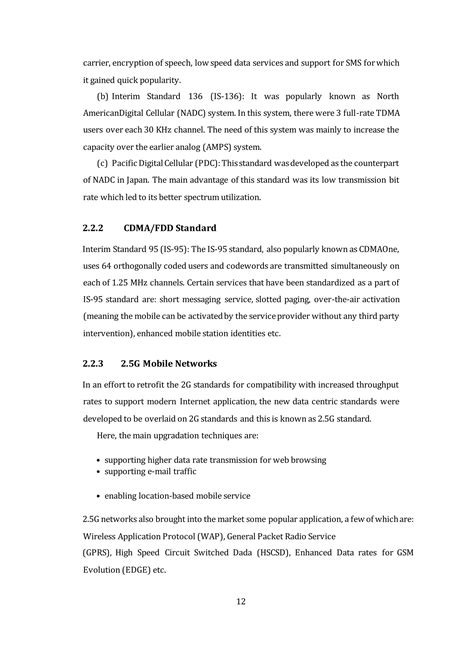 carrier, encryption of speech, low speed data services and support for SMS for which it gained quick popularity.

(b) Interim Standard 136 (IS-136): It was popularly known as North AmericanDigital Cellular (NADC) system. In this system, there were 3 full-rate TDMA users over each 30 KHz channel. The need of this system was mainly to increase the capacity over the earlier analog (AMPS) system.

(c) Pacific Digital Cellular (PDC): This standard was developed as the counterpart of NADC in Japan. The main advantage of this standard was its low transmission bit rate which led to its better spectrum utilization.

2.2.2 CDMA/FDD Standard

Interim Standard 95 (IS-95): The IS-95 standard, also popularly known as CDMAOne, uses 64 orthogonally coded users and codewords are transmitted simultaneously on each of 1.25 MHz channels. Certain services that have been standardized as a part of IS-95 standard are: short messaging service, slotted paging, over-the-air activation (meaning the mobile can be activated by the service provider without any third party intervention), enhanced mobile station identities etc.

2.2.3 2.5G Mobile Networks

In an effort to retrofit the 2G standards for compatibility with increased throughput rates to support modern Internet application, the new data centric standards were developed to be overlaid on 2G standards and this is known as 2.5G standard.

Here, the main upgradation techniques are:

• supporting higher data rate transmission for web browsing
• supporting e-mail traffic

• enabling location-based mobile service

2.5G networks also brought into the market some popular application, a few of which are: Wireless Application Protocol (WAP), General Packet Radio Service
(GPRS), High Speed Circuit Switched Dada (HSCSD), Enhanced Data rates for GSM Evolution (EDGE) etc.

12